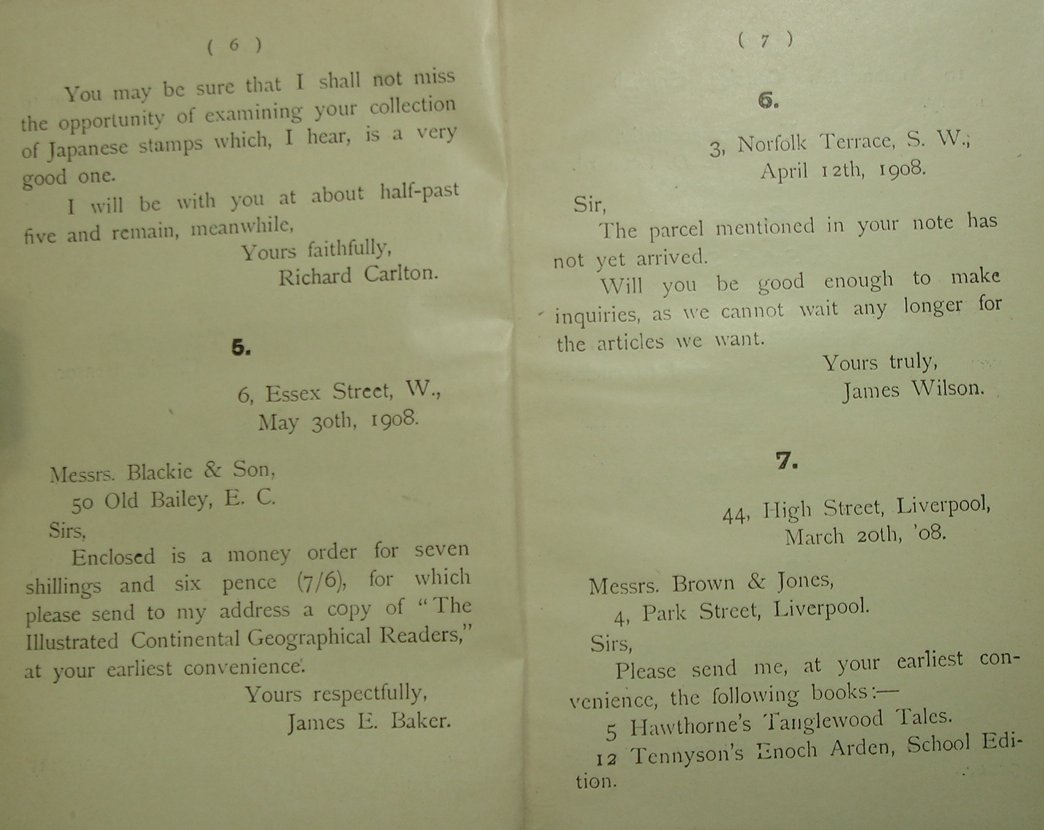 ( 6 )

You may be sure that I shall not miss the opportunity of examining your collection of Japanese stamps which, I hear, is a very good one.

I will be with you at about half-past five and remain, meanwhile,

Yours faithfully,
Richard Carlton.

5.

6, Essex Street, W.,
May 30th, 1908.

Messrs. Blackie & Son,
50 Old Bailey, E. C.
Sirs,

Enclosed is a money order for seven shillings and six pence (7/6), for which please send to my address a copy of "The Illustrated Continental Geographical Readers," at your earliest convenience.

Yours respectfully,
James E. Baker.

( 7 )

6.

3, Norfolk Terrace, S. W.,
April 12th, 1908.

Sir,

The parcel mentioned in your note has not yet arrived.

Will you be good enough to make inquiries, as we cannot wait any longer for the articles we want.

Yours truly,
James Wilson.

7.

44, High Street, Liverpool,
March 20th, '08.

Messrs. Brown & Jones,
4, Park Street, Liverpool.
Sirs,

Please send me, at your earliest convenience, the following books:—

5 Hawthorne's Tanglewood Tales.

12 Tennyson's Enoch Arden, School Edition.